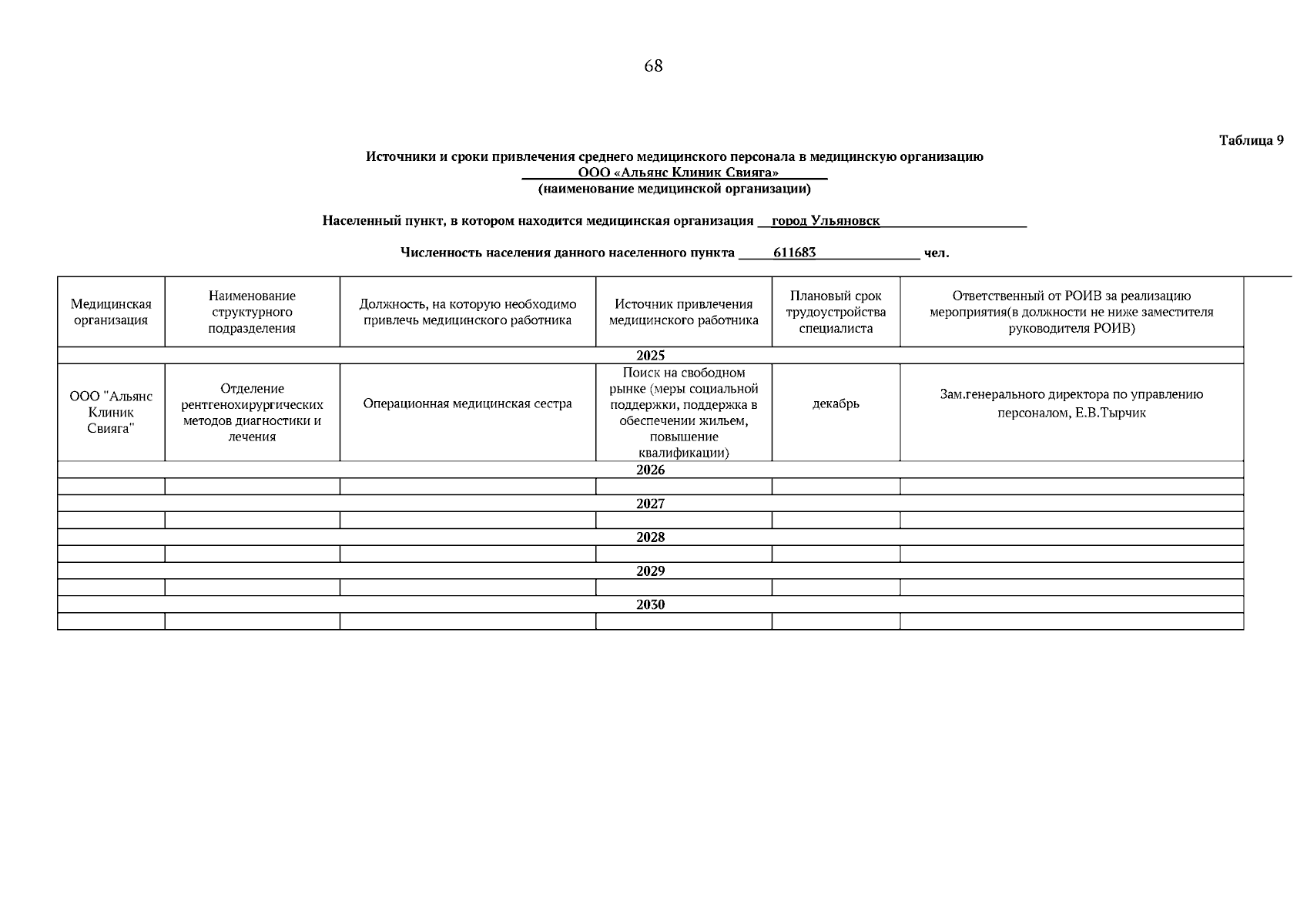 68

Таблица 9

Источники и сроки привлечения среднего медицинского персонала в медицинскую организацию
ООО «Альянс Клиник Свияга»
(наименование медицинской организации)

Населенный пункт, в котором находится медицинская организация город Ульяновск

Численность населения данного населенного пункта 611683 чел.

| Медицинская организация | Наименование структурного подразделения | Должность, на которую необходимо привлечь медицинского работника | Источник привлечения медицинского работника | Плановый срок трудоустройства специалиста | Ответственный от РОИВ за реализацию мероприятия(в должности не ниже заместителя руководителя РОИВ) |
|---|---|---|---|---|---|
| 2025 | | | | | |
| ООО "Альянс Клиник Свияга" | Отделение рентгенохирургических методов диагностики и лечения | Операционная медицинская сестра | Поиск на свободном рынке (меры социальной поддержки, поддержка в обеспечении жильем, повышение квалификации) | декабрь | Зам.генерального директора по управлению персоналом, Е.В.Тырчик |
| 2026 | | | | | |
| | | | | | |
| 2027 | | | | | |
| | | | | | |
| 2028 | | | | | |
| | | | | | |
| 2029 | | | | | |
| | | | | | |
| 2030 | | | | | |
| | | | | | |